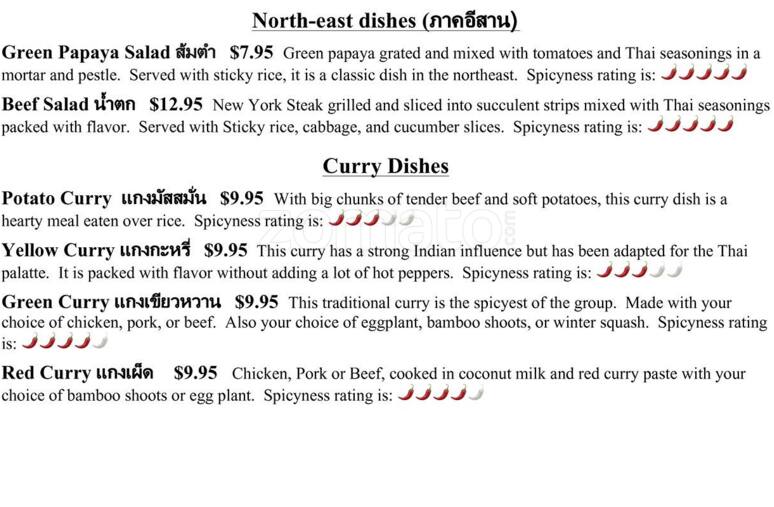 North-east dishes (ภาคอีสาน)

Green Papaya Salad ส้มตำ $7.95 Green papaya grated and mixed with tomatoes and Thai seasonings in a mortar and pestle. Served with sticky rice, it is a classic dish in the northeast. Spicyness rating is:

Beef Salad น้ำตก $12.95 New York Steak grilled and sliced into succulent strips mixed with Thai seasonings packed with flavor. Served with Sticky rice, cabbage, and cucumber slices. Spicyness rating is:

Curry Dishes

Potato Curry แกงมัสสมั่น $9.95 With big chunks of tender beef and soft potatoes, this curry dish is a hearty meal eaten over rice. Spicyness rating is:

Yellow Curry แกงกะหรี่ $9.95 This curry has a strong Indian influence but has been adapted for the Thai palatte. It is packed with flavor without adding a lot of hot peppers. Spicyness rating is:

Green Curry แกงเขียวหวาน $9.95 This traditional curry is the spicyest of the group. Made with your choice of chicken, pork, or beef. Also your choice of eggplant, bamboo shoots, or winter squash. Spicyness rating is:

Red Curry แกงเผ็ด $9.95 Chicken, Pork or Beef, cooked in coconut milk and red curry paste with your choice of bamboo shoots or egg plant. Spicyness rating is:

zomato.com